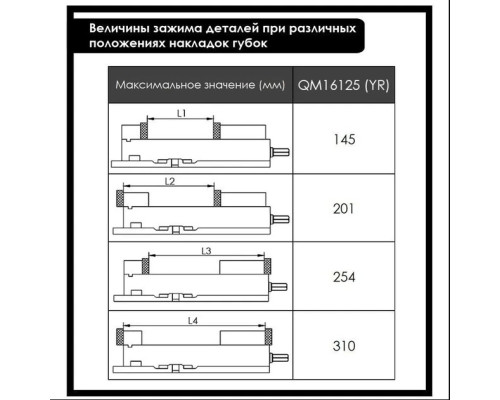 Величины зажима деталей при различных положениях накладок губок

| Максимальное значение (мм) | QM16125 (YR) |
|---|---|
| L1 | 145 |
| L2 | 201 |
| L3 | 254 |
| L4 | 310 |